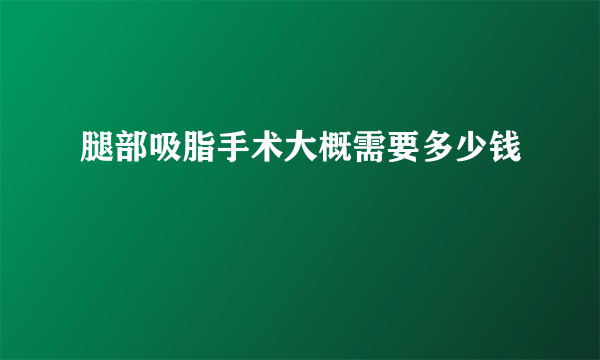 腿部吸脂手术大概需要多少钱